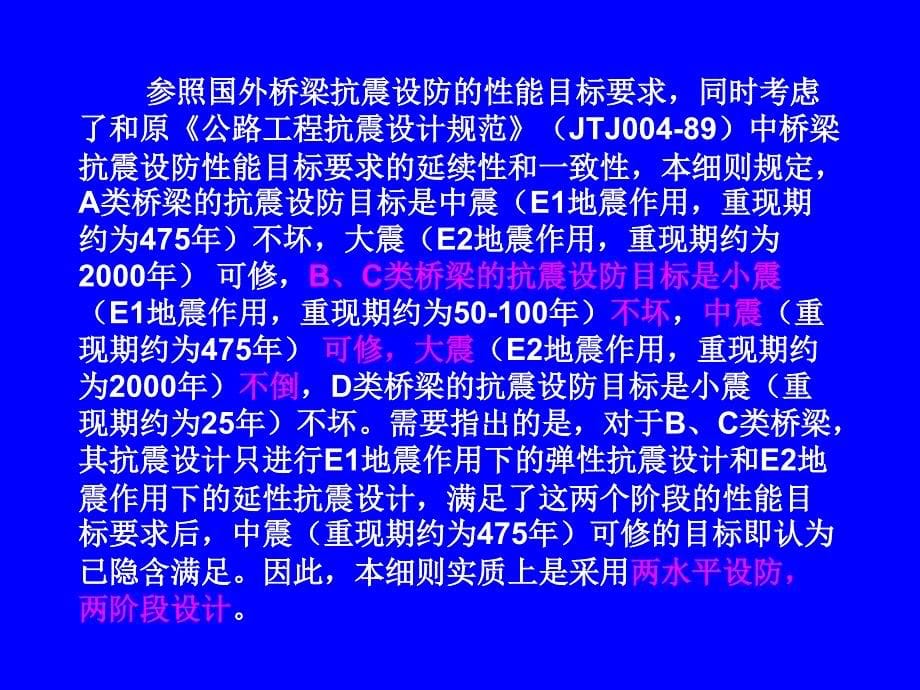 参照国外桥梁抗震设防的性能目标要求，同时考虑了和原《公路工程抗震设计规范》（JTJ004-89）中桥梁抗震设防性能目标要求的延续性和一致性，本细则规定，A类桥梁的抗震设防目标是中震（E1地震作用，重现期约为475年）不坏，大震（E2地震作用，重现期约为2000年） 可修，B、C类桥梁的抗震设防目标是小震（E1地震作用，重现期约为50-100年）不坏，中震（重现期约为475年） 可修，大震（E2地震作用，重现期约为2000年）不倒，D类桥梁的抗震设防目标是小震（重现期约为25年）不坏。需要指出的是，对于B、C类桥梁，其抗震设计只进行E1地震作用下的弹性抗震设计和E2地震作用下的延性抗震设计，满足了这两个阶段的性能目标要求后，中震（重现期约为475年）可修的目标即认为已隐含满足。因此，本细则实质上是采用两水平设防，两阶段设计。